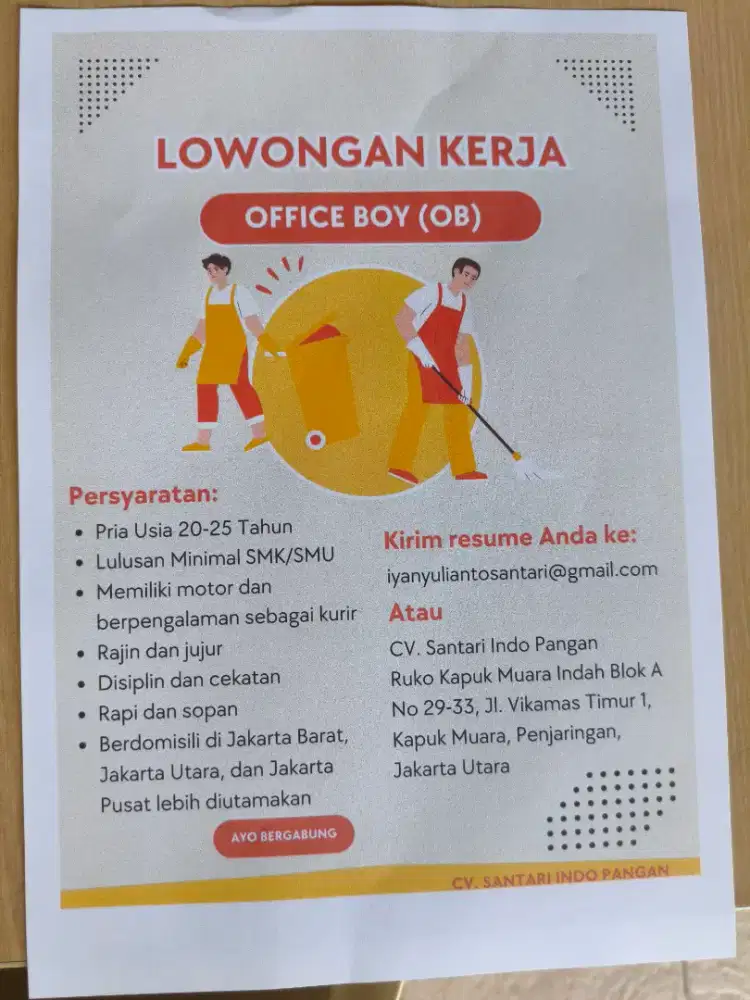 LOWONGAN KERJA

OFFICE BOY (OB)

Persyaratan:

- Pria Usia 20-25 Tahun
- Lulusan Minimal SMK/SMU
- Memiliki motor dan berpengalaman sebagai kurir
- Rajin dan jujur
- Disiplin dan cekatan
- Rapi dan sopan
- Berdomisili di Jakarta Barat, Jakarta Utara, dan Jakarta Pusat lebih diutamakan

AYO BERGABUNG

Kirim resume Anda ke:

iyanyuliantosantari@gmail.com

Atau

CV. Santari Indo Pangan
Ruko Kapuk Muara Indah Blok A No 29-33, Jl. Vikamas Timur 1, Kapuk Muara, Penjaringan, Jakarta Utara

CV. SANTARI INDO PANGAN